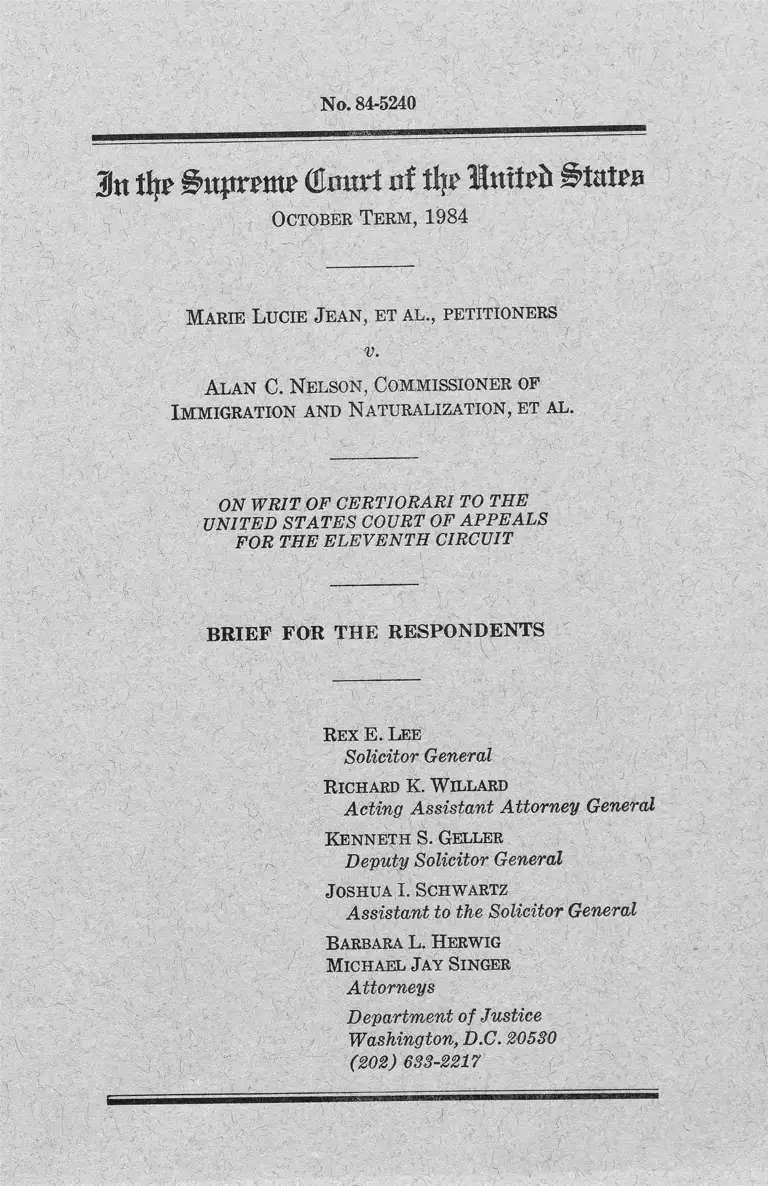 No. 84-5240

In the Supreme Court of the United States
OCTOBER TERM, 1984

MARIE LUCIE JEAN, ET AL., PETITIONERS
v.
ALAN C. NELSON, COMMISSIONER OF IMMIGRATION AND NATURALIZATION, ET AL.

ON WRIT OF CERTIORARI TO THE UNITED STATES COURT OF APPEALS FOR THE ELEVENTH CIRCUIT

BRIEF FOR THE RESPONDENTS

REX E. LEE
Solicitor General

RICHARD K. WILLARD
Acting Assistant Attorney General

KENNETH S. GELLER
Deputy Solicitor General

JOSHUA I. SCHWARTZ
Assistant to the Solicitor General

BARBARA L. HERWIG
MICHAEL JAY SINGER
Attorneys

Department of Justice
Washington, D.C. 20530
(202) 633-2217